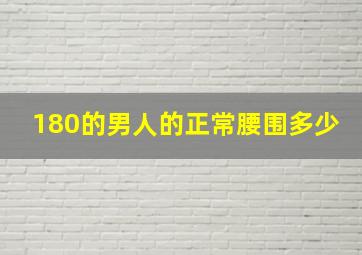 180的男人的正常腰围多少